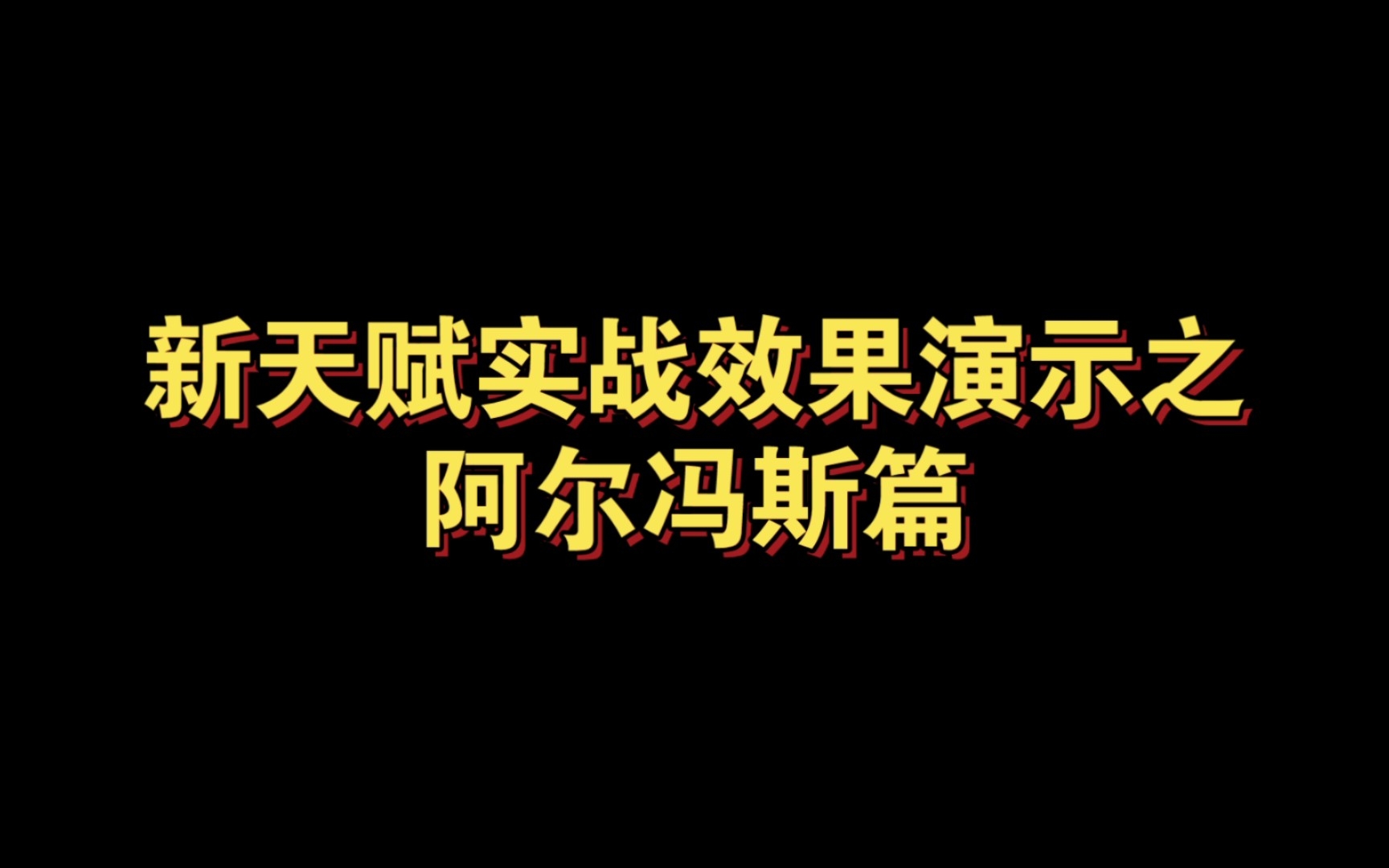 新天赋实战效果演示之
阿尔冯斯篇